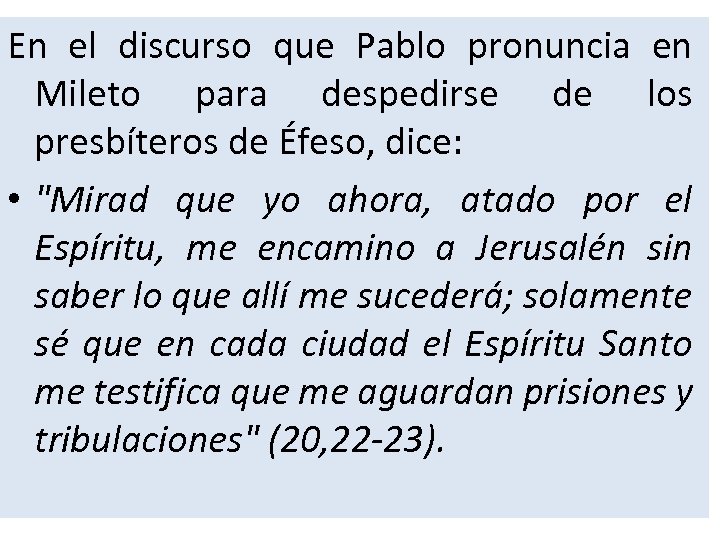 En el discurso que Pablo pronuncia en Mileto para despedirse de los presbíteros de Éfeso, dice:

• "Mirad que yo ahora, atado por el Espíritu, me encamino a Jerusalén sin saber lo que allí me sucederá; solamente sé que en cada ciudad el Espíritu Santo me testifica que me aguardan prisiones y tribulaciones" (20,22-23).